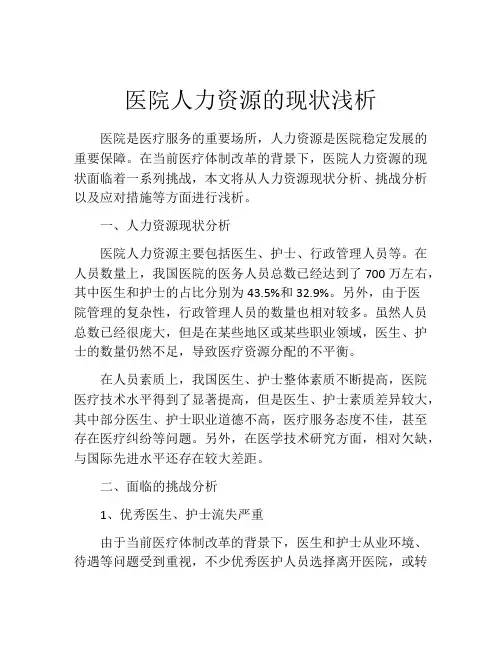 医院人力资源的现状浅析

医院是医疗服务的重要场所，人力资源是医院稳定发展的重要保障。在当前医疗体制改革的背景下，医院人力资源的现状面临着一系列挑战，本文将从人力资源现状分析、挑战分析以及应对措施等方面进行浅析。

一、人力资源现状分析

医院人力资源主要包括医生、护士、行政管理人员等。在人员数量上，我国医院的医务人员总数已经达到了 700 万左右，其中医生和护士的占比分别为 43.5%和 32.9%。另外，由于医院管理的复杂性，行政管理人员的数量也相对较多。虽然人员总数已经很庞大，但是在某些地区或某些职业领域，医生、护士的数量仍然不足，导致医疗资源分配的不平衡。

在人员素质上，我国医生、护士整体素质不断提高，医院医疗技术水平得到了显著提高，但是医生、护士素质差异较大，其中部分医生、护士职业道德不高，医疗服务态度不佳，甚至存在医疗纠纷等问题。另外，在医学技术研究方面，相对欠缺，与国际先进水平还存在较大差距。

二、面临的挑战分析

1、优秀医生、护士流失严重

由于当前医疗体制改革的背景下，医生和护士从业环境、待遇等问题受到重视，不少优秀医护人员选择离开医院，或转